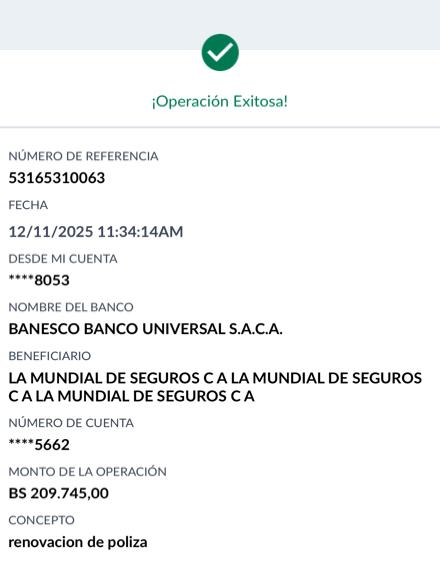 ¡Operación Exitosa!

NÚMERO DE REFERENCIA
53165310063

FECHA
12/11/2025 11:34:14AM

DESDE MI CUENTA
****8053

NOMBRE DEL BANCO
BANESCO BANCO UNIVERSAL S.A.C.A.

BENEFICIARIO
LA MUNDIAL DE SEGUROS C A LA MUNDIAL DE SEGUROS C A LA MUNDIAL DE SEGUROS C A

NÚMERO DE CUENTA
****5662

MONTO DE LA OPERACIÓN
BS 209.745,00

CONCEPTO
renovacion de poliza